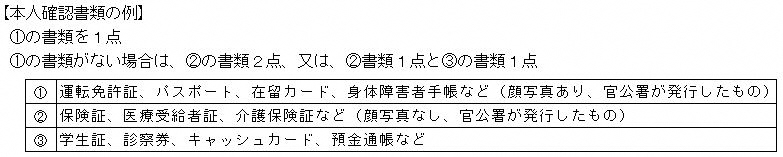 【本人確認書類の例】
①の書類を１点
①の書類がない場合は、②の書類２点、又は、②書類１点と③の書類１点

| ① | 運転免許証、パスポート、在留カード、身体障害者手帳など（顔写真あり、官公署が発行したもの） |
|---|---|
| ② | 保険証、医療受給者証、介護保険証など（顔写真なし、官公署が発行したもの） |
| ③ | 学生証、診察券、キャッシュカード、預金通帳など |